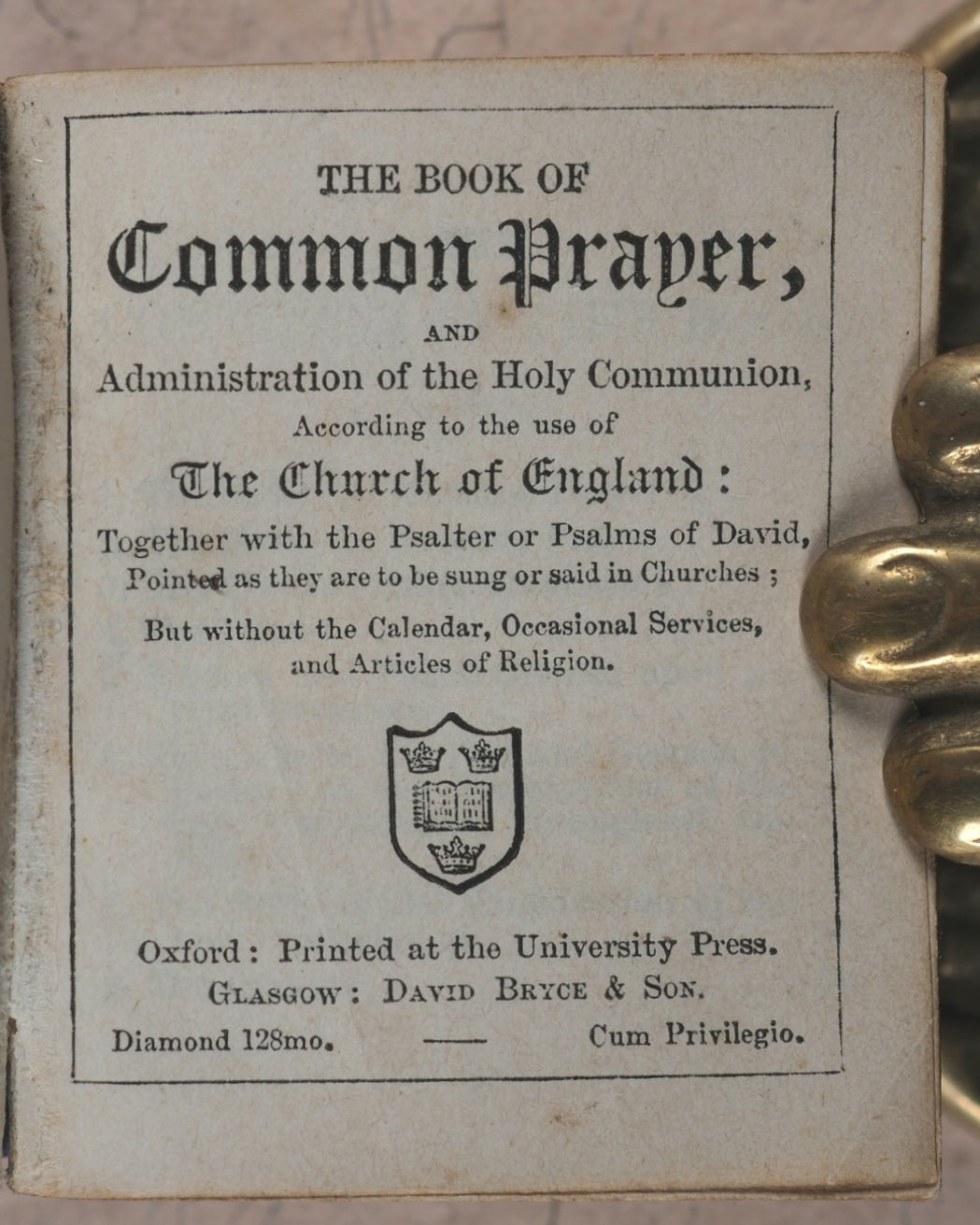 THE BOOK OF
Common Prayer,
AND
Administration of the Holy Communion,
According to the use of
The Church of England:
Together with the Psalter or Psalms of David,
Pointed as they are to be sung or said in Churches;
But without the Calendar, Occasional Services, and Articles of Religion.

Oxford: Printed at the University Press.
GLASGOW: DAVID BRYCE & SON.
Diamond 128mo. —— Cum Privilegio.